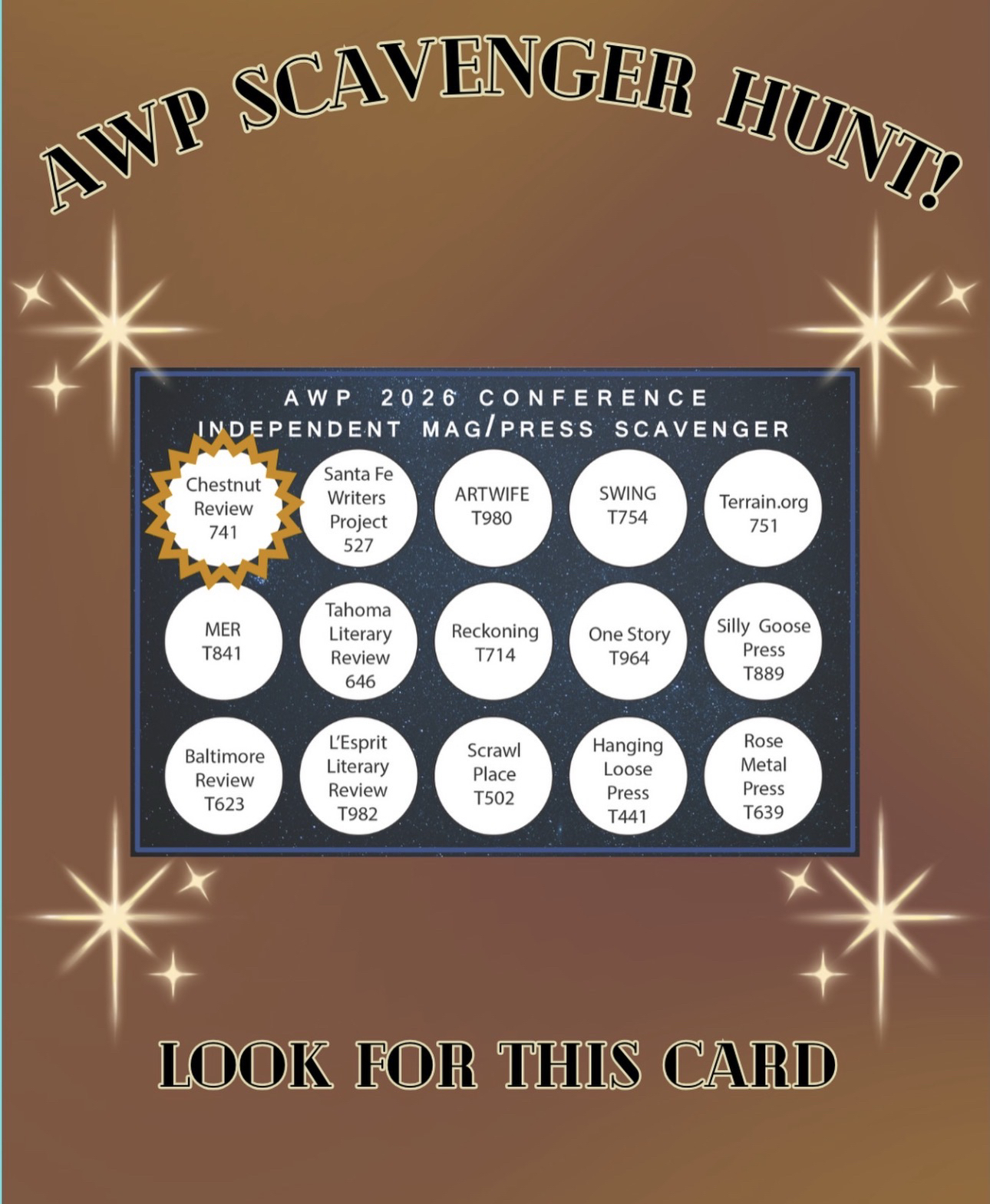 AWP SCAVENGER HUNT!

AWP 2026 CONFERENCE
INDEPENDENT MAG/PRESS SCAVENGER

Chestnut Review 741

Santa Fe Writers Project 527

ARTWIFE T980

SWING T754

Terrain.org 751

MER T841

Tahoma Literary Review 646

Reckoning T714

One Story T964

Silly Goose Press T889

Baltimore Review T623

L'Esprit Literary Review T982

Scrawl Place T502

Hanging Loose Press T441

Rose Metal Press T639

LOOK FOR THIS CARD